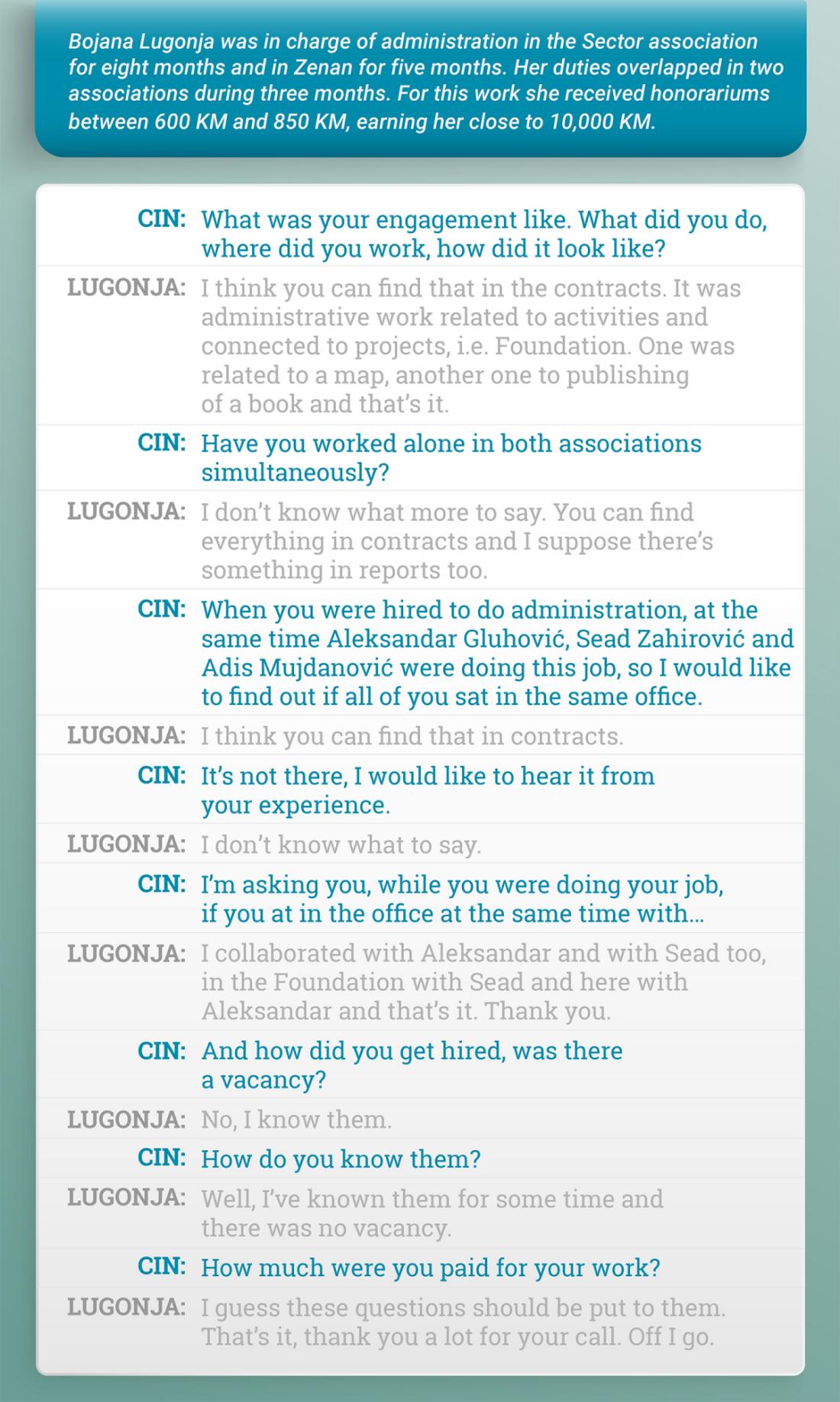 Bojana Lugonja was in charge of administration in the Sector association for eight months and in Zenan for five months. Her duties overlapped in two associations during three months. For this work she received honorariums between 600 KM and 850 KM, earning her close to 10,000 KM.

CIN: What was your engagement like. What did you do, where did you work, how did it look like?

LUGONJA: I think you can find that in the contracts. It was administrative work related to activities and connected to projects, i.e. Foundation. One was related to a map, another one to publishing of a book and that's it.

CIN: Have you worked alone in both associations simultaneously?

LUGONJA: I don't know what more to say. You can find everything in contracts and I suppose there's something in reports too.

CIN: When you were hired to do administration, at the same time Aleksandar Gluhović, Sead Zahirović and Adis Mujdanović were doing this job, so I would like to find out if all of you sat in the same office.

LUGONJA: I think you can find that in contracts.

CIN: It's not there, I would like to hear it from your experience.

LUGONJA: I don't know what to say.

CIN: I'm asking you, while you were doing your job, if you at in the office at the same time with...

LUGONJA: I collaborated with Aleksandar and with Sead too, in the Foundation with Sead and here with Aleksandar and that's it. Thank you.

CIN: And how did you get hired, was there a vacancy?

LUGONJA: No, I know them.

CIN: How do you know them?

LUGONJA: Well, I've known them for some time and there was no vacancy.

CIN: How much were you paid for your work?

LUGONJA: I guess these questions should be put to them. That's it, thank you a lot for your call. Off I go.